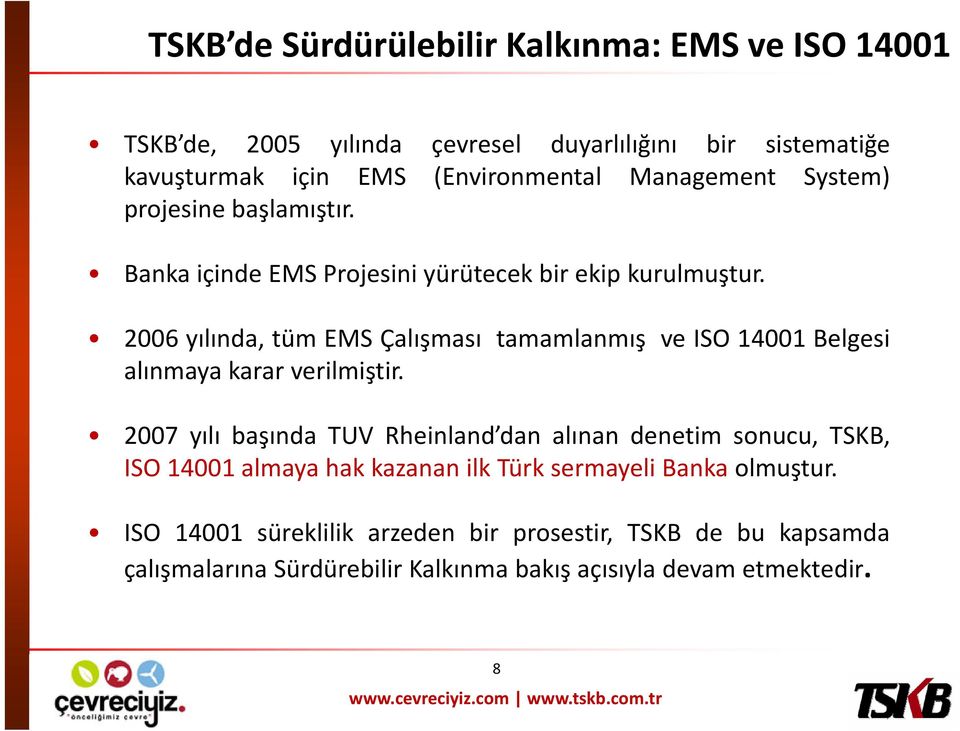 TSKB'de Sürdürülebilir Kalkınma: EMS ve ISO 14001

• TSKB'de, 2005 yılında çevresel duyarlılığını bir sistematiğe kavuşturmak için EMS (Environmental Management System) projesine başlamıştır.

• Banka içinde EMS Projesini yürütecek bir ekip kurulmuştur.

• 2006 yılında, tüm EMS Çalışması tamamlanmış ve ISO 14001 Belgesi alınmaya karar verilmiştir.

• 2007 yılı başında TUV Rheinland'dan alınan denetim sonucu, TSKB, ISO 14001 almaya hak kazanan ilk Türk sermayeli Banka olmuştur.

• ISO 14001 süreklilik arzeden bir prosestir, TSKB de bu kapsamda çalışmalarına Sürdürebilir Kalkınma bakış açısıyla devam etmektedir.

8

çevreciyiz.
"önceliğimiz çevre"

www.cevreciyiz.com | www.tskb.com.tr

TSKB